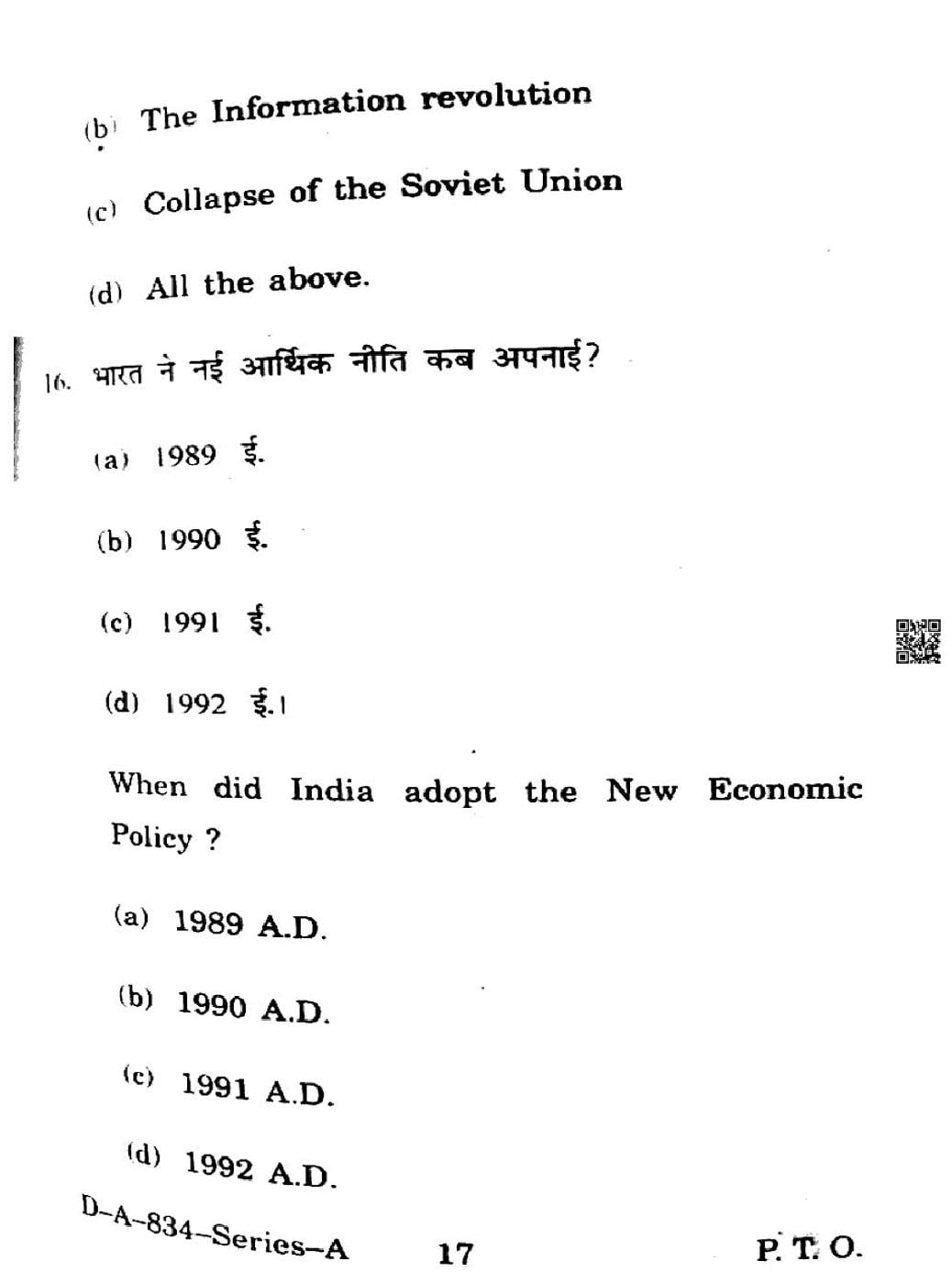 (b) The Information revolution

(c) Collapse of the Soviet Union

(d) All the above.

16. भारत ने नई आर्थिक नीति कब अपनाई?

(a) 1989 ई.

(b) 1990 ई.

(c) 1991 ई.

(d) 1992 ई.।

When did India adopt the New Economic Policy ?

(a) 1989 A.D.

(b) 1990 A.D.

(c) 1991 A.D.

(d) 1992 A.D.

D-A-834-Series-A 17 P. T. O.